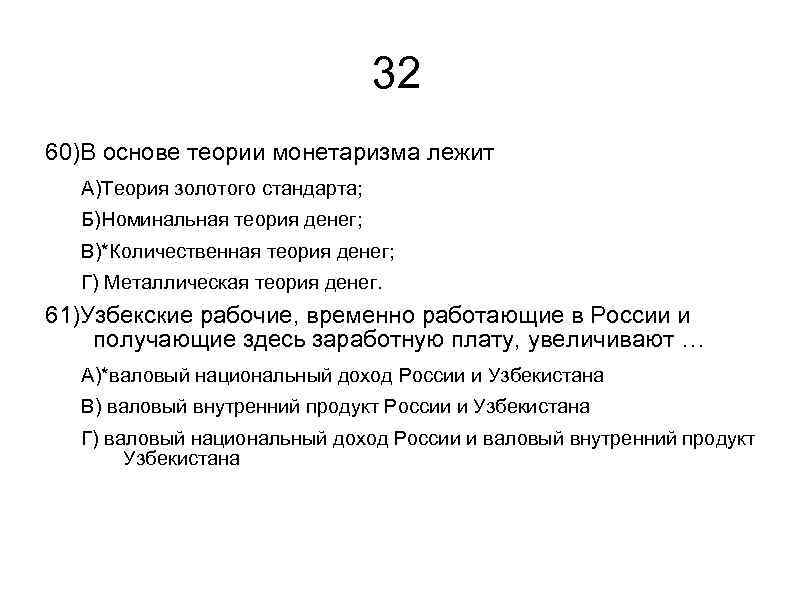 32

60)В основе теории монетаризма лежит

А)Теория золотого стандарта;

Б)Номинальная теория денег;

В)*Количественная теория денег;

Г) Металлическая теория денег.

61)Узбекские рабочие, временно работающие в России и получающие здесь заработную плату, увеличивают …

А)*валовый национальный доход России и Узбекистана

В) валовый внутренний продукт России и Узбекистана

Г) валовый национальный доход России и валовый внутренний продукт Узбекистана